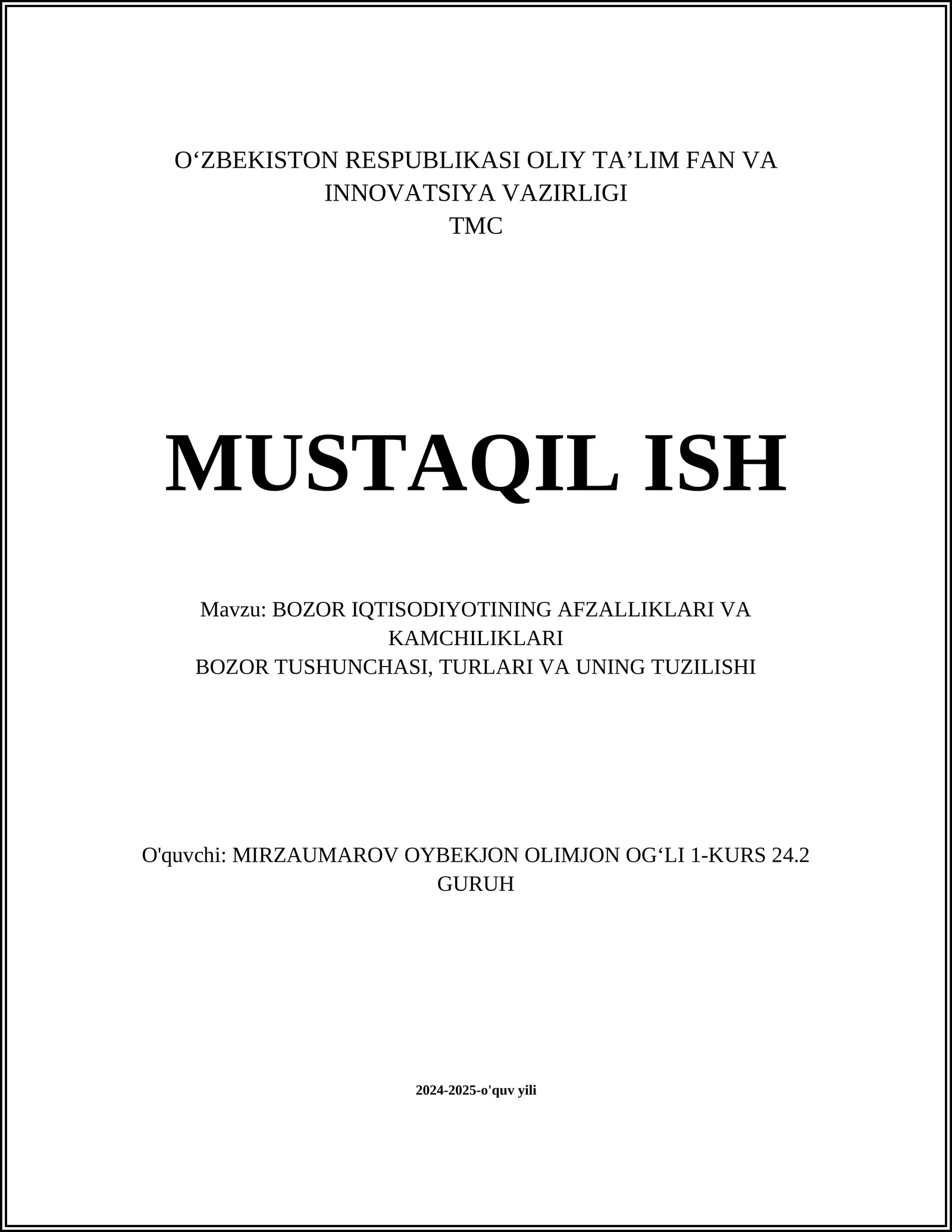 O‘ZBEKISTON RESPUBLIKASI OLIY TA’LIM FAN VA INNOVATSIYA VAZIRLIGI
TMC

MUSTAQIL ISH

Mavzu: BOZOR IQTISODIYOTINING AFZALLIKLARI VA KAMCHILIKLARI
BOZOR TUSHUNCHASI, TURLARI VA UNING TUZILISHI

O'quvchi: MIRZAUMAROV OYBEKJON OLIMJON OG‘LI 1-KURS 24.2 GURUH

2024-2025-o'quv yili